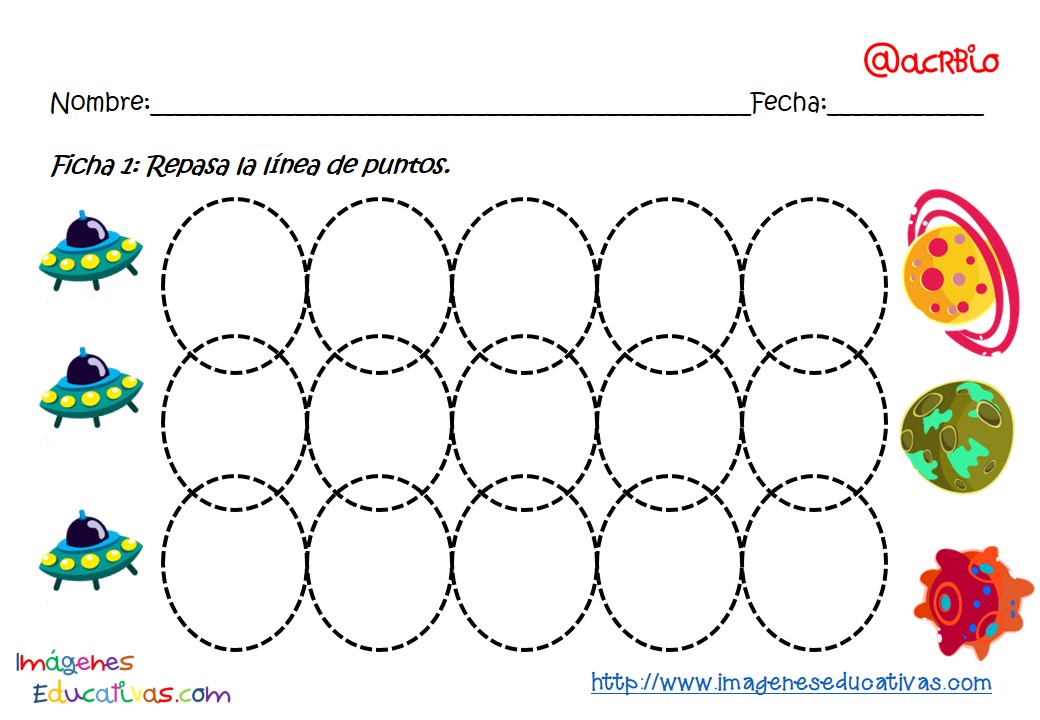 @acRBio

Nombre:____Fecha:____

Ficha 1: Repasa la línea de puntos.

Imágenes
Educativas.com

http://www.imageneseducativas.com